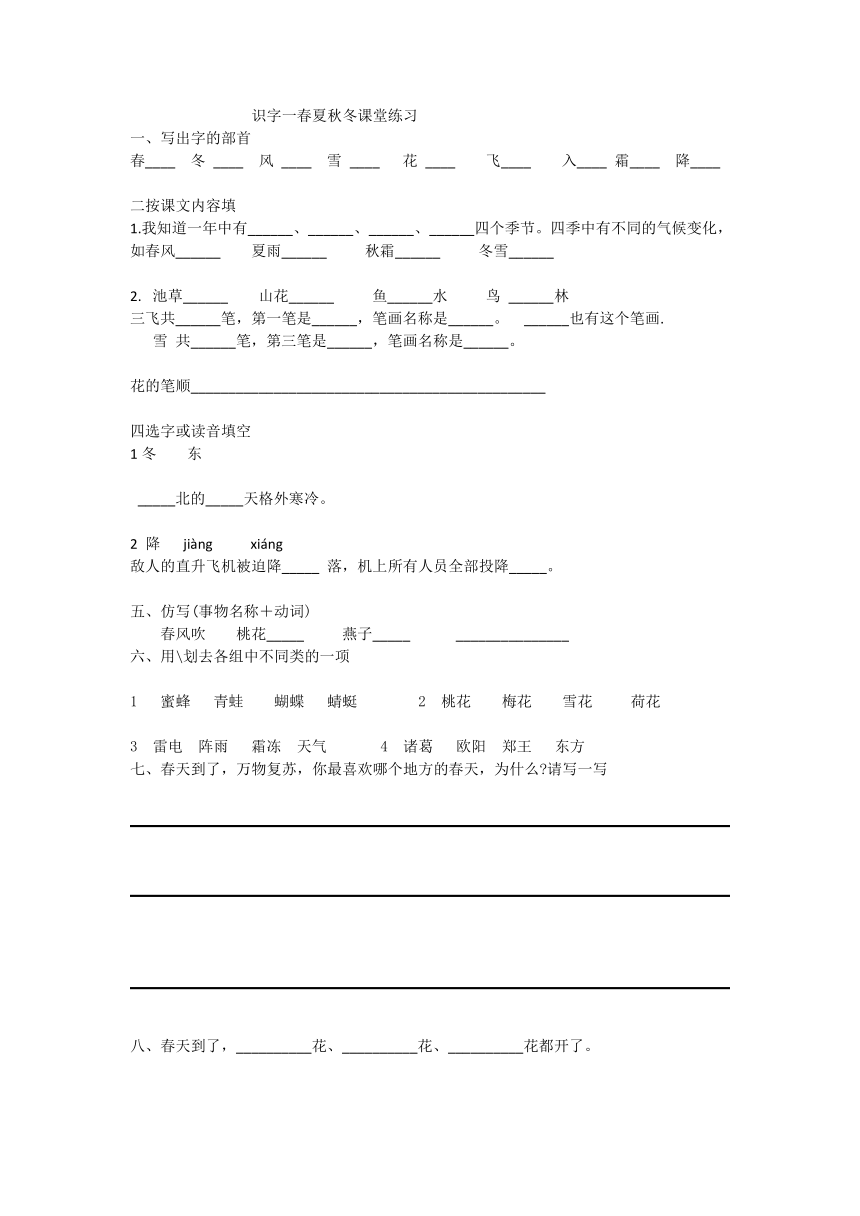 识字一春夏秋冬课堂练习

一、写出字的部首

春____ 冬 ____ 风 ____ 雪 ____ 花 ____ 飞____ 入____ 霜____ 降____

二按课文内容填

1.我知道一年中有______、______、______、______四个季节。四季中有不同的气候变化，如春风______ 夏雨______ 秋霜______ 冬雪______

2. 池草______ 山花______ 鱼______水 鸟 ______林

三飞共______笔，第一笔是______，笔画名称是______。 ______也有这个笔画.

雪 共______笔，第三笔是______，笔画名称是______。

花的笔顺________________________________________________

四选字或读音填空

1 冬 东

_____北的_____天格外寒冷。

2 降 jiàng xiáng

敌人的直升飞机被迫降_____ 落，机上所有人员全部投降_____。

五、仿写(事物名称＋动词)

春风吹 桃花_____ 燕子_____ _______________

六、用\划去各组中不同类的一项

1 蜜蜂 青蛙 蝴蝶 蜻蜓 2 桃花 梅花 雪花 荷花

3 雷电 阵雨 霜冻 天气 4 诸葛 欧阳 郑王 东方

七、春天到了，万物复苏，你最喜欢哪个地方的春天，为什么?请写一写

八、春天到了，__________花、__________花、__________花都开了。